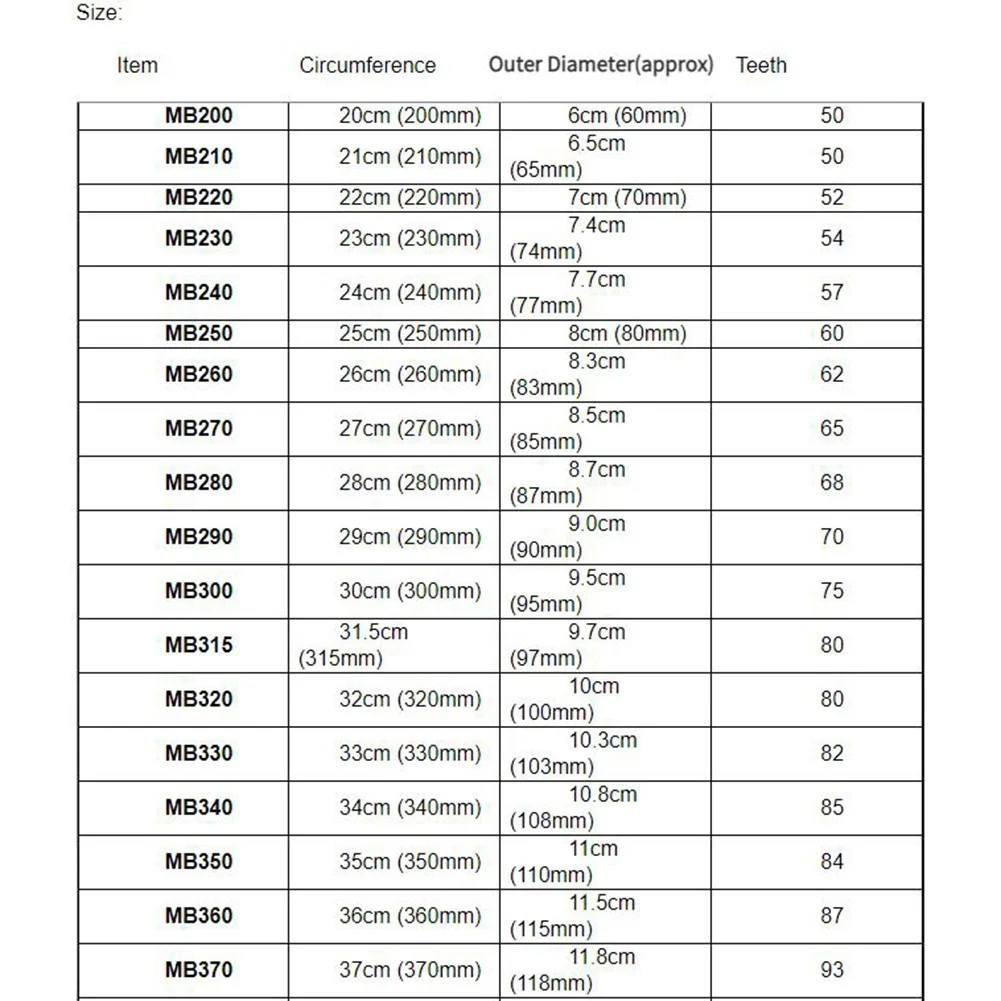 Size:

| Item | Circumference | Outer Diameter(approx) | Teeth |
|---|---|---|---|
| MB200 | 20cm (200mm) | 6cm (60mm) | 50 |
| MB210 | 21cm (210mm) | 6.5cm (65mm) | 50 |
| MB220 | 22cm (220mm) | 7cm (70mm) | 52 |
| MB230 | 23cm (230mm) | 7.4cm (74mm) | 54 |
| MB240 | 24cm (240mm) | 7.7cm (77mm) | 57 |
| MB250 | 25cm (250mm) | 8cm (80mm) | 60 |
| MB260 | 26cm (260mm) | 8.3cm (83mm) | 62 |
| MB270 | 27cm (270mm) | 8.5cm (85mm) | 65 |
| MB280 | 28cm (280mm) | 8.7cm (87mm) | 68 |
| MB290 | 29cm (290mm) | 9.0cm (90mm) | 70 |
| MB300 | 30cm (300mm) | 9.5cm (95mm) | 75 |
| MB315 | 31.5cm (315mm) | 9.7cm (97mm) | 80 |
| MB320 | 32cm (320mm) | 10cm (100mm) | 80 |
| MB330 | 33cm (330mm) | 10.3cm (103mm) | 82 |
| MB340 | 34cm (340mm) | 10.8cm (108mm) | 85 |
| MB350 | 35cm (350mm) | 11cm (110mm) | 84 |
| MB360 | 36cm (360mm) | 11.5cm (115mm) | 87 |
| MB370 | 37cm (370mm) | 11.8cm (118mm) | 93 |